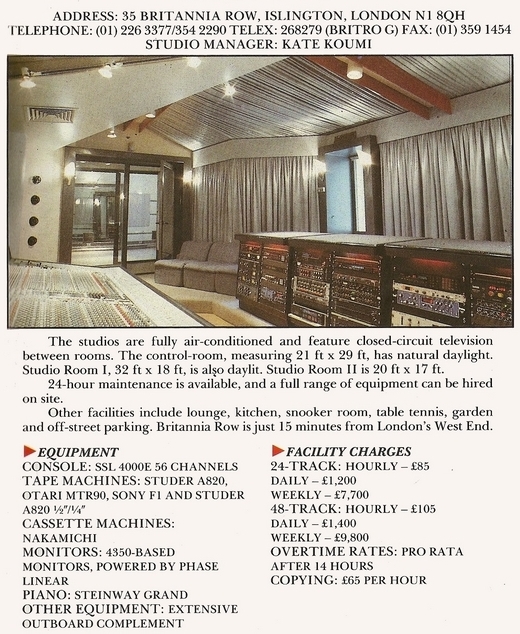 ADDRESS: 35 BRITANNIA ROW, ISLINGTON, LONDON N1 8QH
TELEPHONE: (01) 226 3377/354 2290 TELEX: 268279 (BRITRO G) FAX: (01) 359 1454
STUDIO MANAGER: KATE KOUMI

The studios are fully air-conditioned and feature closed-circuit television between rooms. The control-room, measuring 21 ft x 29 ft, has natural daylight. Studio Room I, 32 ft x 18 ft, is also daylit. Studio Room II is 20 ft x 17 ft.

24-hour maintenance is available, and a full range of equipment can be hired on site.

Other facilities include lounge, kitchen, snooker room, table tennis, garden and off-street parking. Britannia Row is just 15 minutes from London's West End.

EQUIPMENT
CONSOLE: SSL 4000E 56 CHANNELS
TAPE MACHINES: STUDER A820, OTARI MTR90, SONY F1 AND STUDER A820 ½"/¼"
CASSETTE MACHINES: NAKAMICHI
MONITORS: 4350-BASED MONITORS, POWERED BY PHASE LINEAR
PIANO: STEINWAY GRAND
OTHER EQUIPMENT: EXTENSIVE OUTBOARD COMPLEMENT

FACILITY CHARGES
24-TRACK: HOURLY – £85
DAILY – £1,200
WEEKLY – £7,700
48-TRACK: HOURLY – £105
DAILY – £1,400
WEEKLY – £9,800
OVERTIME RATES: PRO RATA AFTER 14 HOURS
COPYING: £65 PER HOUR